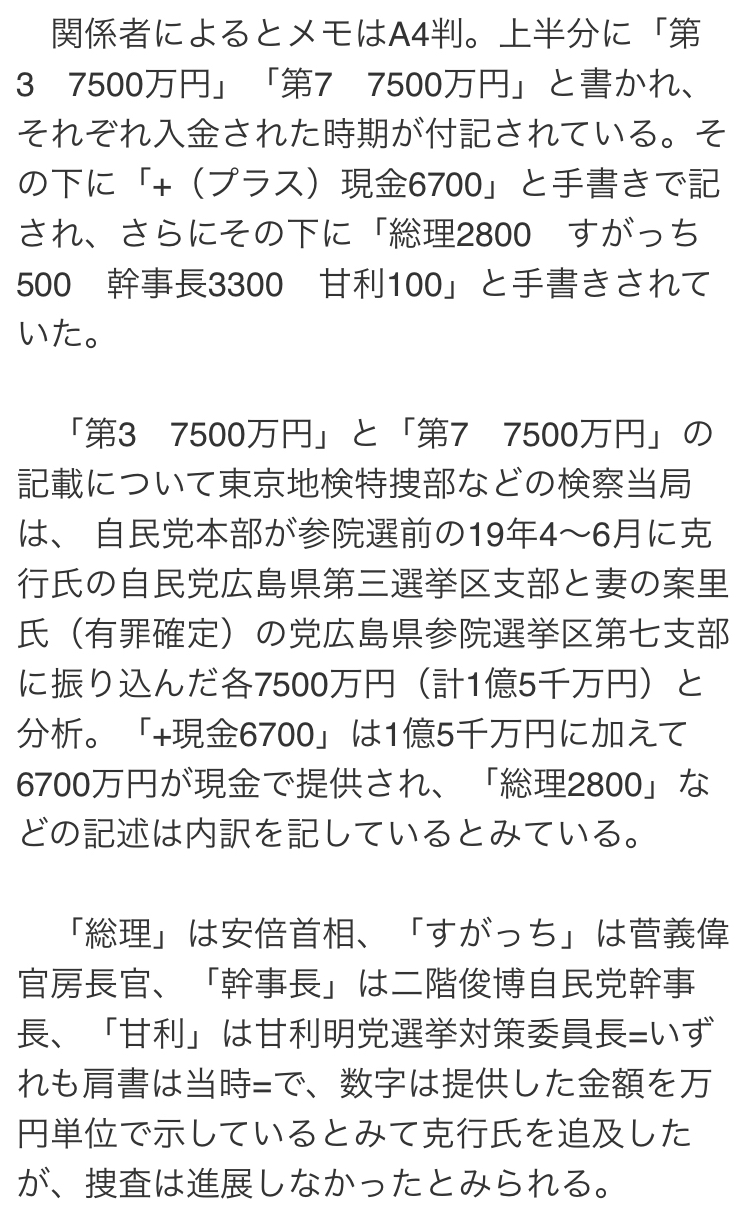 関係者によるとメモはA4判。上半分に「第3　7500万円」「第7　7500万円」と書かれ、それぞれ入金された時期が付記されている。その下に「+（プラス）現金6700」と手書きで記され、さらにその下に「総理2800　すがっち500　幹事長3300　甘利100」と手書きされていた。

「第3　7500万円」と「第7　7500万円」の記載について東京地検特捜部などの検察当局は、 自民党本部が参院選前の19年4〜6月に克行氏の自民党広島県第三選挙区支部と妻の案里氏（有罪確定）の党広島県参院選挙区第七支部に振り込んだ各7500万円（計1億5千万円）と分析。「+現金6700」は1億5千万円に加えて6700万円が現金で提供され、「総理2800」などの記述は内訳を記しているとみている。

「総理」は安倍首相、「すがっち」は菅義偉官房長官、「幹事長」は二階俊博自民党幹事長、「甘利」は甘利明党選挙対策委員長=いずれも肩書は当時=で、数字は提供した金額を万円単位で示しているとみて克行氏を追及したが、捜査は進展しなかったとみられる。